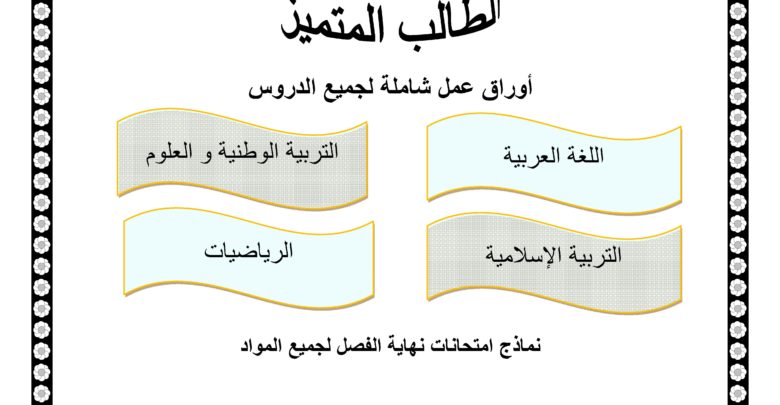 الطالب المتميز

أوراق عمل شاملة لجميع الدروس

اللغة العربية

التربية الوطنية و العلوم

التربية الإسلامية

الرياضيات

نماذج امتحانات نهاية الفصل لجميع المواد